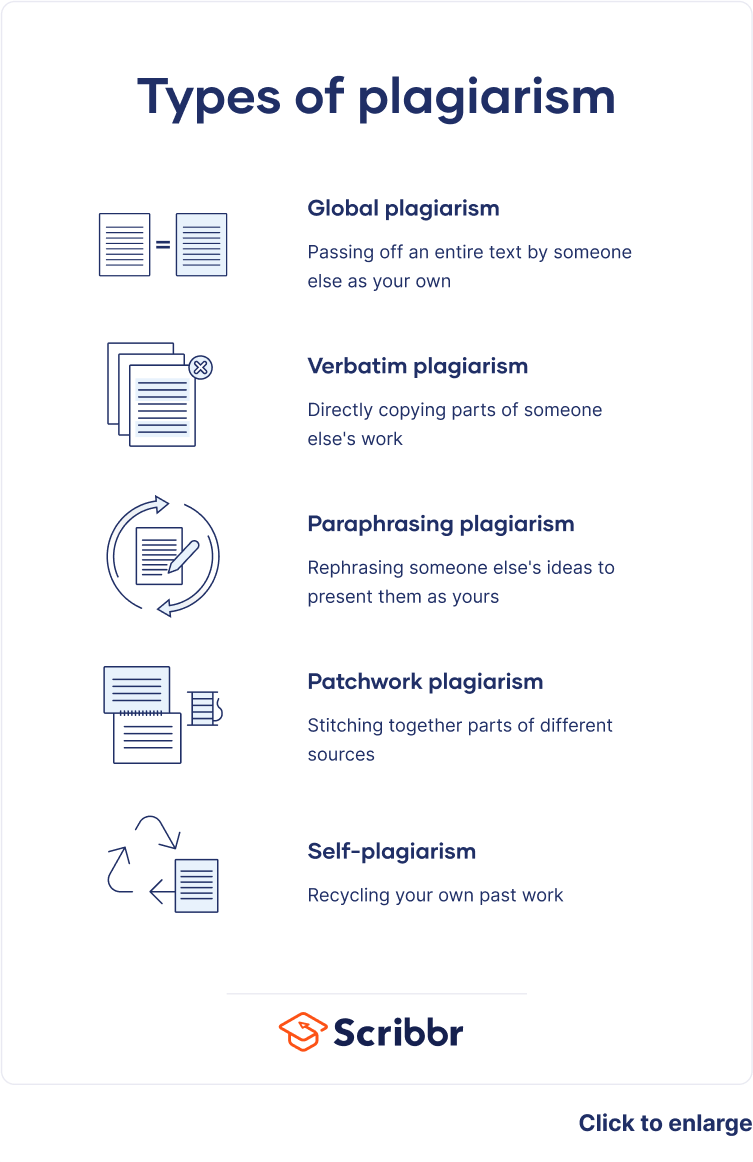 Types of plagiarism

Global plagiarism

Passing off an entire text by someone else as your own

Verbatim plagiarism

Directly copying parts of someone else's work

Paraphrasing plagiarism

Rephrasing someone else's ideas to present them as yours

Patchwork plagiarism

Stitching together parts of different sources

Self-plagiarism

Recycling your own past work

Scribbr

Click to enlarge